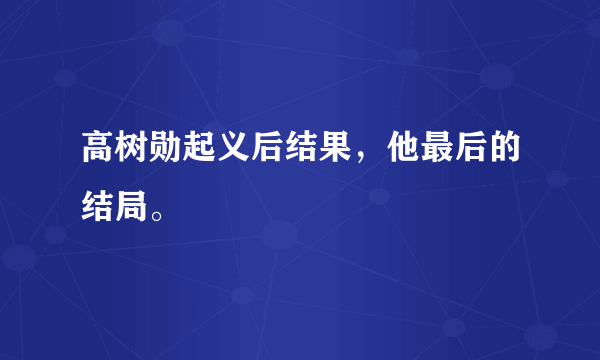 高树勋起义后结果，他最后的结局。